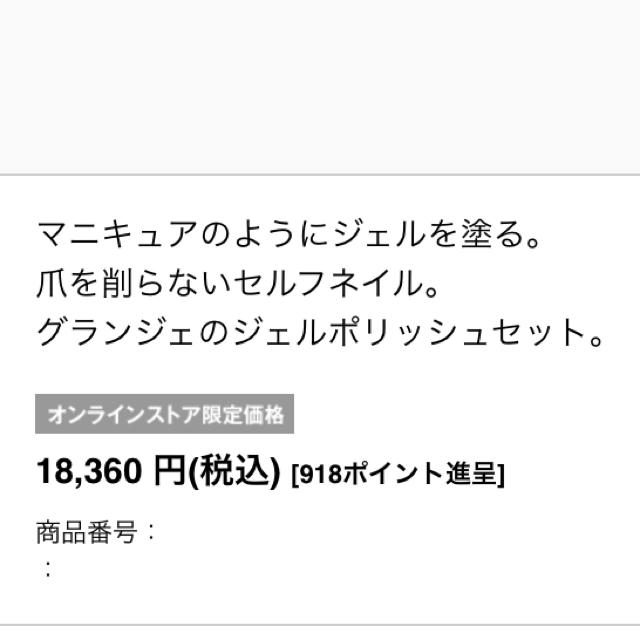 マニキュアのようにジェルを塗る。
爪を削らないセルフネイル。
グランジェのジェルポリッシュセット。

オンラインストア限定価格

18,360 円(税込) [918ポイント進呈]

商品番号：
：